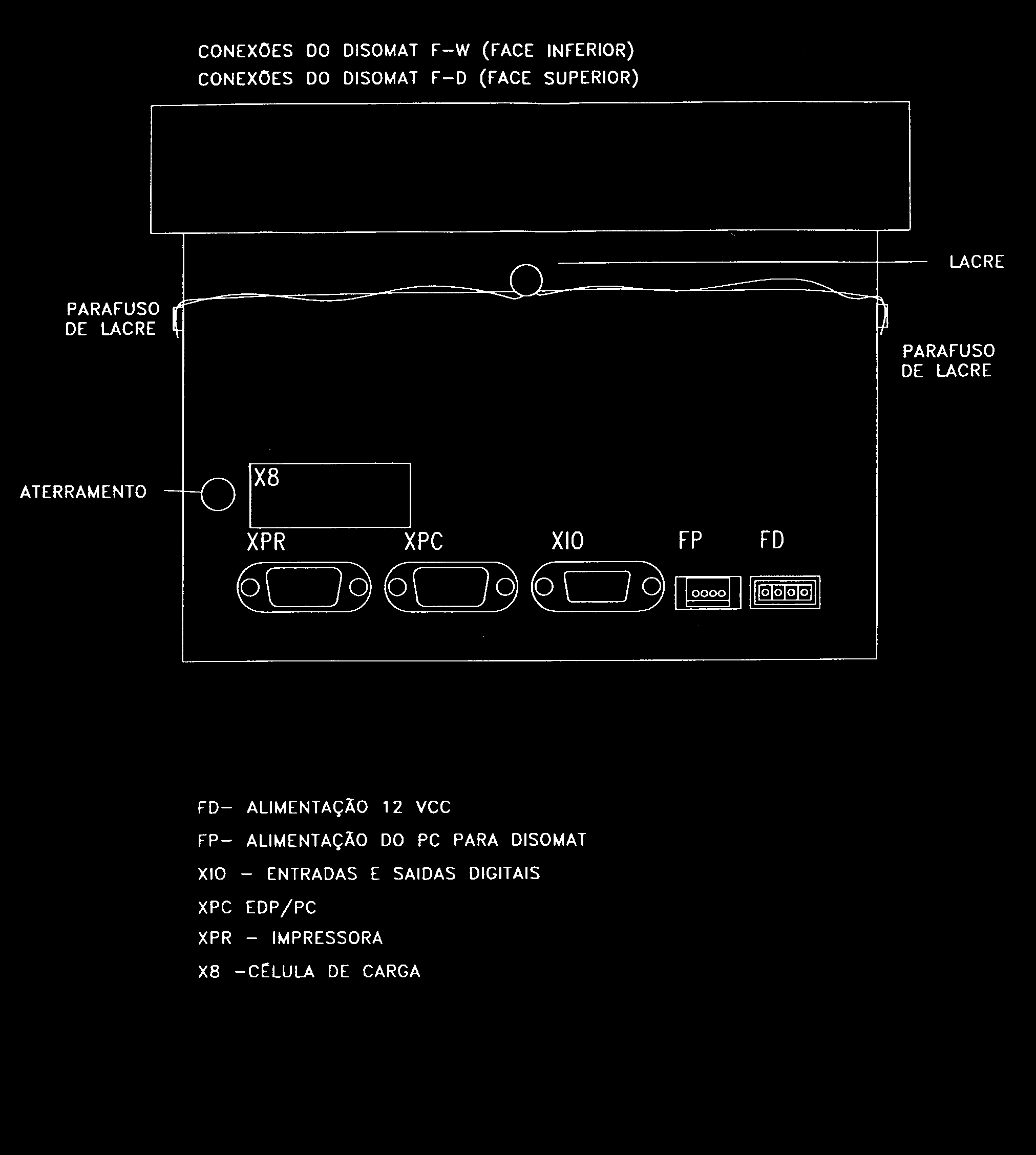 CONEXÕES DO DISOMAT F-W (FACE INFERIOR)
CONEXÕES DO DISOMAT F-D (FACE SUPERIOR)

LACRE

PARAFUSO DE LACRE

PARAFUSO DE LACRE

ATERRAMENTO

X8

XPR

XPC

XIO

FP

FD

FD- ALIMENTAÇÃO 12 VCC

FP- ALIMENTAÇÃO DO PC PARA DISOMAT

XIO - ENTRADAS E SAIDAS DIGITAIS

XPC EDP/PC

XPR - IMPRESSORA

X8 -CÉLULA DE CARGA